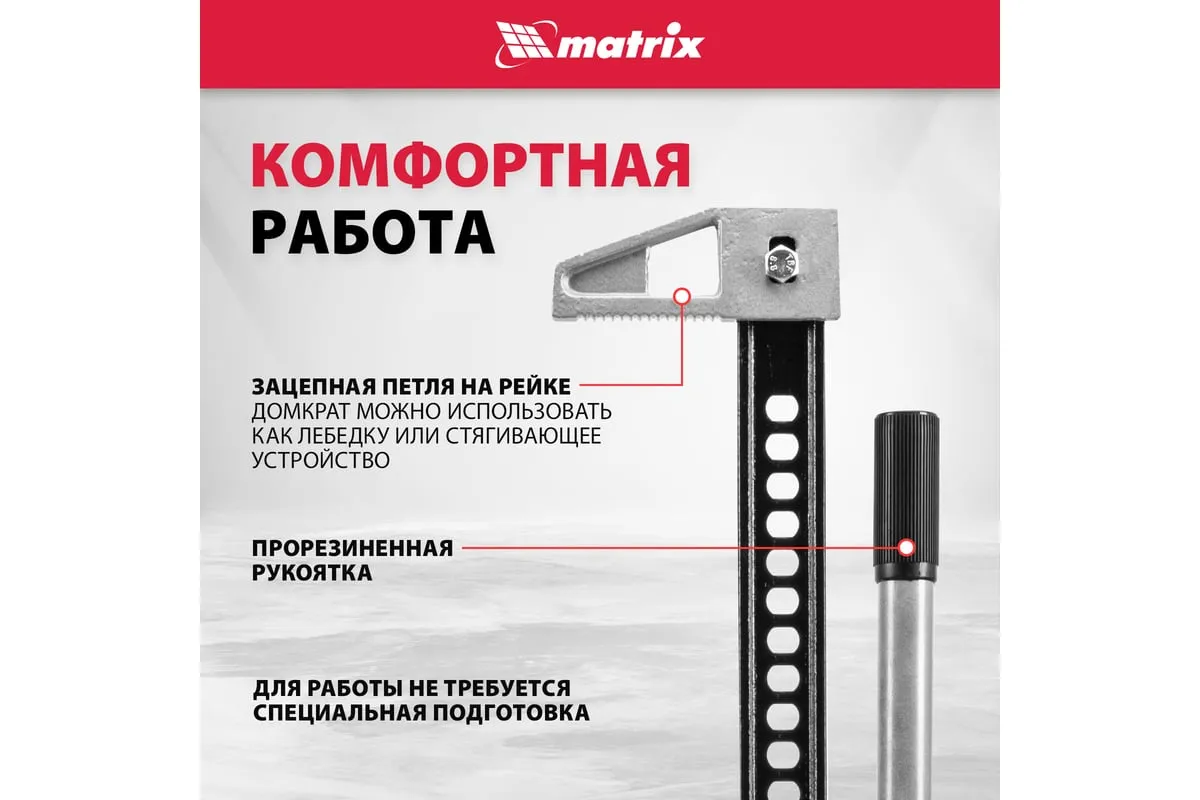 matrix

КОМФОРТНАЯ РАБОТА

ЗАЦЕПНАЯ ПЕТЛЯ НА РЕЙКЕ
ДОМКРАТ МОЖНО ИСПОЛЬЗОВАТЬ КАК ЛЕБЕДКУ ИЛИ СТЯГИВАЮЩЕЕ УСТРОЙСТВО

ПРОРЕЗИНЕННАЯ РУКОЯТКА

ДЛЯ РАБОТЫ НЕ ТРЕБУЕТСЯ СПЕЦИАЛЬНАЯ ПОДГОТОВКА